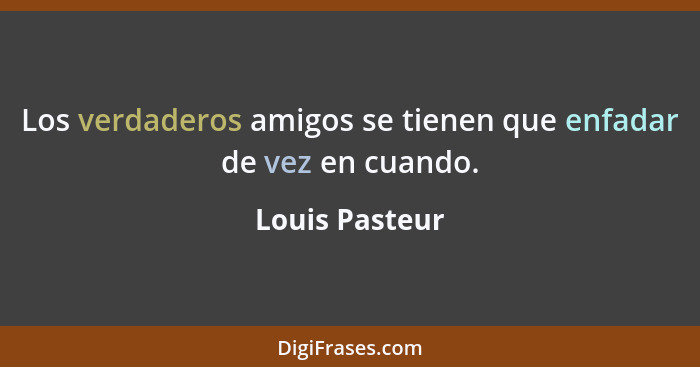 Los verdaderos amigos se tienen que enfadar de vez en cuando.

Louis Pasteur

DigiFrases.com